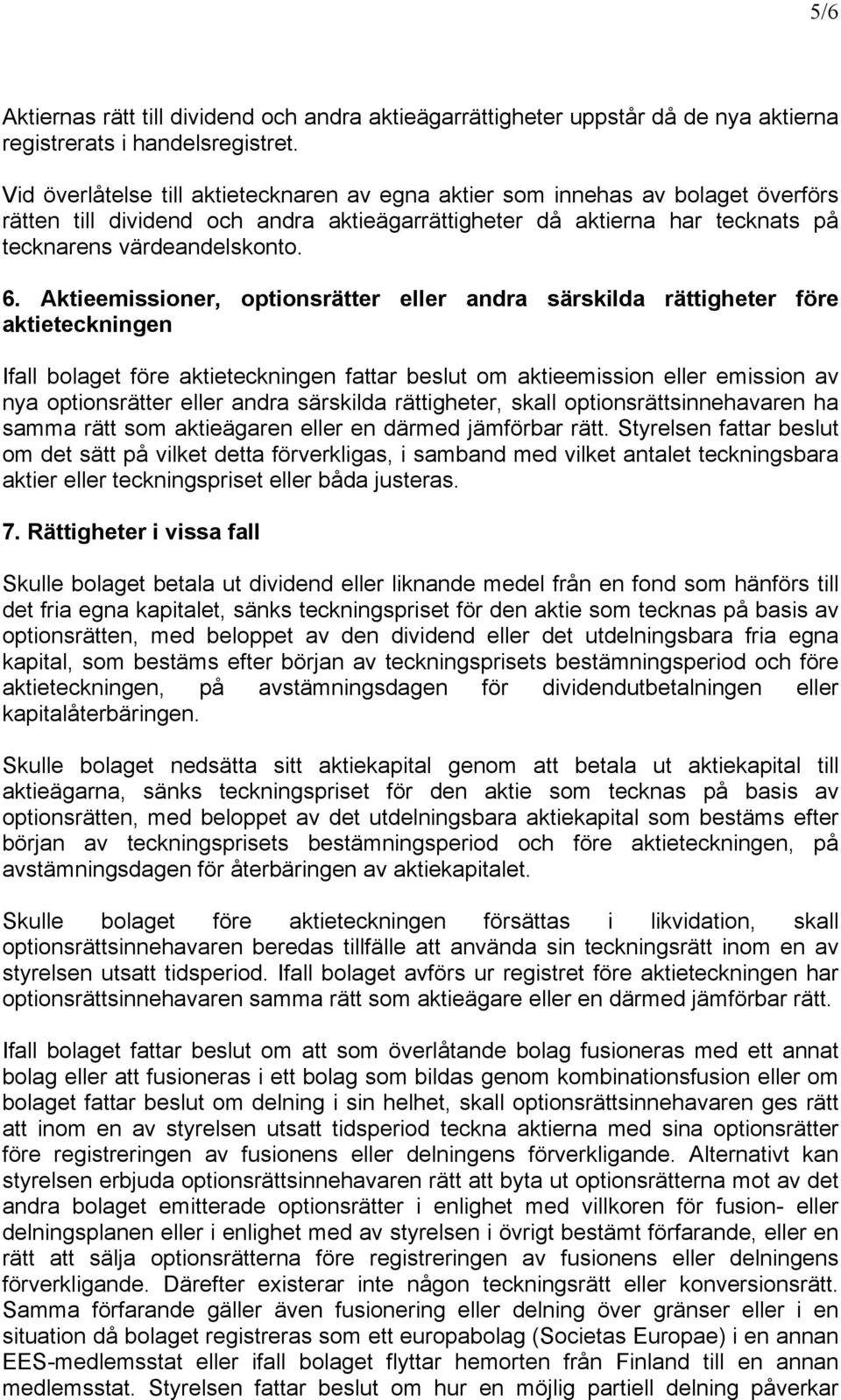 5/6

Aktiernas rätt till dividend och andra aktieägarrättigheter uppstår då de nya aktierna registrerats i handelsregistret.

Vid överlåtelse till aktietecknaren av egna aktier som innehas av bolaget överförs rätten till dividend och andra aktieägarrättigheter då aktierna har tecknats på tecknarens värdeandelskonto.

6. Aktieemissioner, optionsrätter eller andra särskilda rättigheter före aktieteckningen

Ifall bolaget före aktieteckningen fattar beslut om aktieemission eller emission av nya optionsrätter eller andra särskilda rättigheter, skall optionsrättsinnehavaren ha samma rätt som aktieägaren eller en därmed jämförbar rätt. Styrelsen fattar beslut om det sätt på vilket detta förverkligas, i samband med vilket antalet teckningsbara aktier eller teckningspriset eller båda justeras.

7. Rättigheter i vissa fall

Skulle bolaget betala ut dividend eller liknande medel från en fond som hänförs till det fria egna kapitalet, sänks teckningspriset för den aktie som tecknas på basis av optionsrätten, med beloppet av den dividend eller det utdelningsbara fria egna kapital, som bestäms efter början av teckningsprisets bestämningsperiod och före aktieteckningen, på avstämningsdagen för dividendutbetalningen eller kapitalåterbäringen.

Skulle bolaget nedsätta sitt aktiekapital genom att betala ut aktiekapital till aktieägarna, sänks teckningspriset för den aktie som tecknas på basis av optionsrätten, med beloppet av det utdelningsbara aktiekapital som bestäms efter början av teckningsprisets bestämningsperiod och före aktieteckningen, på avstämningsdagen för återbäringen av aktiekapitalet.

Skulle bolaget före aktieteckningen försättas i likvidation, skall optionsrättsinnehavaren beredas tillfälle att använda sin teckningsrätt inom en av styrelsen utsatt tidsperiod. Ifall bolaget avförs ur registret före aktieteckningen har optionsrättsinnehavaren samma rätt som aktieägare eller en därmed jämförbar rätt.

Ifall bolaget fattar beslut om att som överlåtande bolag fusioneras med ett annat bolag eller att fusioneras i ett bolag som bildas genom kombinationsfusion eller om bolaget fattar beslut om delning i sin helhet, skall optionsrättsinnehavaren ges rätt att inom en av styrelsen utsatt tidsperiod teckna aktierna med sina optionsrätter före registreringen av fusionens eller delningens förverkligande. Alternativt kan styrelsen erbjuda optionsrättsinnehavaren rätt att byta ut optionsrätterna mot av det andra bolaget emitterade optionsrätter i enlighet med villkoren för fusion- eller delningsplanen eller i enlighet med av styrelsen i övrigt bestämt förfarande, eller en rätt att sälja optionsrätterna före registreringen av fusionens eller delningens förverkligande. Därefter existerar inte någon teckningsrätt eller konversionsrätt. Samma förfarande gäller även fusionering eller delning över gränser eller i en situation då bolaget registreras som ett europabolag (Societas Europae) i en annan EES-medlemsstat eller ifall bolaget flyttar hemorten från Finland till en annan medlemsstat. Styrelsen fattar beslut om hur en möjlig partiell delning påverkar